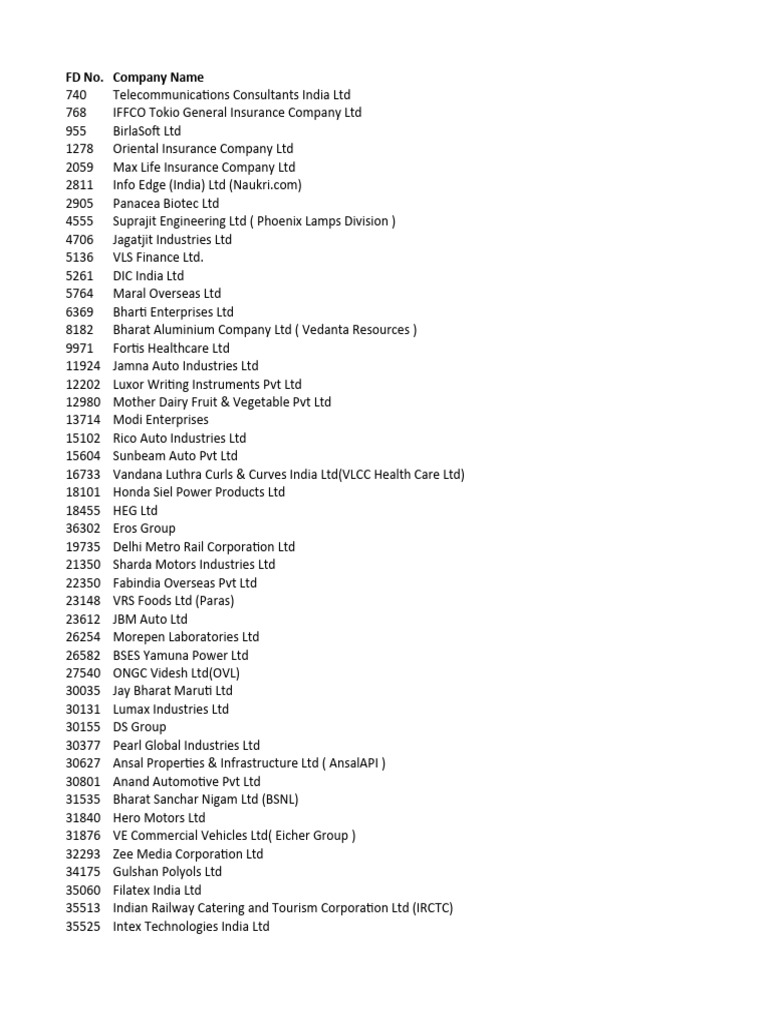 | FD No. | Company Name |
|---|---|
| 740 | Telecommunications Consultants India Ltd |
| 768 | IFFCO Tokio General Insurance Company Ltd |
| 955 | BirlaSoft Ltd |
| 1278 | Oriental Insurance Company Ltd |
| 2059 | Max Life Insurance Company Ltd |
| 2811 | Info Edge (India) Ltd (Naukri.com) |
| 2905 | Panacea Biotec Ltd |
| 4555 | Suprajit Engineering Ltd ( Phoenix Lamps Division ) |
| 4706 | Jagatjit Industries Ltd |
| 5136 | VLS Finance Ltd. |
| 5261 | DIC India Ltd |
| 5764 | Maral Overseas Ltd |
| 6369 | Bharti Enterprises Ltd |
| 8182 | Bharat Aluminium Company Ltd ( Vedanta Resources ) |
| 9971 | Fortis Healthcare Ltd |
| 11924 | Jamna Auto Industries Ltd |
| 12202 | Luxor Writing Instruments Pvt Ltd |
| 12980 | Mother Dairy Fruit & Vegetable Pvt Ltd |
| 13714 | Modi Enterprises |
| 15102 | Rico Auto Industries Ltd |
| 15604 | Sunbeam Auto Pvt Ltd |
| 16733 | Vandana Luthra Curls & Curves India Ltd(VLCC Health Care Ltd) |
| 18101 | Honda Siel Power Products Ltd |
| 18455 | HEG Ltd |
| 36302 | Eros Group |
| 19735 | Delhi Metro Rail Corporation Ltd |
| 21350 | Sharda Motors Industries Ltd |
| 22350 | Fabindia Overseas Pvt Ltd |
| 23148 | VRS Foods Ltd (Paras) |
| 23612 | JBM Auto Ltd |
| 26254 | Morepen Laboratories Ltd |
| 26582 | BSES Yamuna Power Ltd |
| 27540 | ONGC Videsh Ltd(OVL) |
| 30035 | Jay Bharat Maruti Ltd |
| 30131 | Lumax Industries Ltd |
| 30155 | DS Group |
| 30377 | Pearl Global Industries Ltd |
| 30627 | Ansal Properties & Infrastructure Ltd ( AnsalAPI ) |
| 30801 | Anand Automotive Pvt Ltd |
| 31535 | Bharat Sanchar Nigam Ltd (BSNL) |
| 31840 | Hero Motors Ltd |
| 31876 | VE Commercial Vehicles Ltd( Eicher Group ) |
| 32293 | Zee Media Corporation Ltd |
| 34175 | Gulshan Polyols Ltd |
| 35060 | Filatex India Ltd |
| 35513 | Indian Railway Catering and Tourism Corporation Ltd (IRCTC) |
| 35525 | Intex Technologies India Ltd |